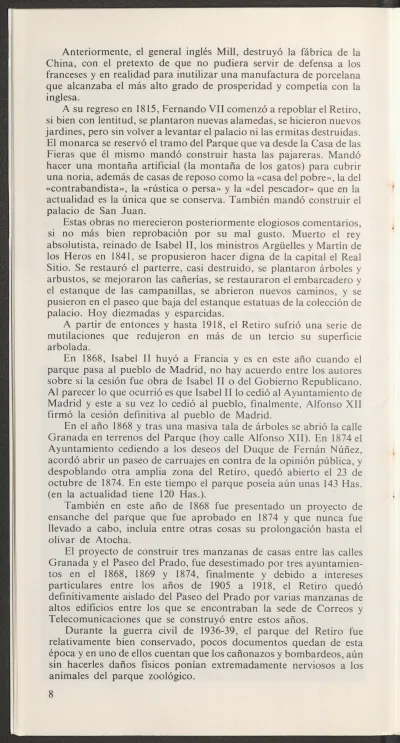 Anteriormente, el general inglés Mill, destruyó la fábrica de la China, con el pretexto de que no pudiera servir de defensa a los franceses y en realidad para inutilizar una manufactura de porcelana que alcanzaba el más alto grado de prosperidad y competía con la inglesa.

A su regreso en 1815, Fernando VII comenzó a repoblar el Retiro, si bien con lentitud, se plantaron nuevas alamedas, se hicieron nuevos jardines, pero sin volver a levantar el palacio ni las ermitas destruidas. El monarca se reservó el tramo del Parque que va desde la Casa de las Fieras que él mismo mandó construir hasta las pajareras. Mandó hacer una montaña artificial (la montaña de los gatos) para cubrir una noria, además de casas de reposo como la «casa del pobre», la del «contrabandista», la «rústica o persa» y la «del pescador» que en la actualidad es la única que se conserva. También mandó construir el palacio de San Juan.

Estas obras no merecieron posteriormente elogiosos comentarios, si no más bien reprobación por su mal gusto. Muerto el rey absolutista, reinado de Isabel II, los ministros Argüelles y Martín de los Heros en 1841, se propusieron hacer digna de la capital el Real Sitio. Se restauró el parterre, casi destruido, se plantaron árboles y arbustos, se mejoraron las cañerías, se restauraron el embarcadero y el estanque de las campanillas, se abrieron nuevos caminos, y se pusieron en el paseo que baja del estanque estatuas de la colección de palacio. Hoy diezmadas y esparcidas.

A partir de entonces y hasta 1918, el Retiro sufrió una serie de mutilaciones que redujeron en más de un tercio su superficie arbolada.

En 1868, Isabel II huyó a Francia y es en este año cuando el parque pasa al pueblo de Madrid, no hay acuerdo entre los autores sobre si la cesión fue obra de Isabel II o del Gobierno Republicano. Al parecer lo que ocurrió es que Isabel II lo cedió al Ayuntamiento de Madrid y este a su vez lo cedió al pueblo, finalmente, Alfonso XII firmó la cesión definitiva al pueblo de Madrid.

En el año 1868 y tras una masiva tala de árboles se abrió la calle Granada en terrenos del Parque (hoy calle Alfonso XII). En 1874 el Ayuntamiento cediendo a los deseos del Duque de Fernán Núñez, acordó abrir un paseo de carruajes en contra de la opinión pública, y despoblando otra amplia zona del Retiro, quedó abierto el 23 de octubre de 1874. En este tiempo el parque poseía aún unas 143 Has. (en la actualidad tiene 120 Has.).

También en este año de 1868 fue presentado un proyecto de ensanche del parque que fue aprobado en 1874 y que nunca fue llevado a cabo, incluía entre otras cosas su prolongación hasta el olivar de Atocha.

El proyecto de construir tres manzanas de casas entre las calles Granada y el Paseo del Prado, fue desestimado por tres ayuntamientos en el 1868, 1869 y 1874, finalmente y debido a intereses particulares entre los años de 1905 a 1918, el Retiro quedó definitivamente aislado del Paseo del Prado por varias manzanas de altos edificios entre los que se encontraban la sede de Correos y Telecomunicaciones que se construyó entre estos años.

Durante la guerra civil de 1936-39, el parque del Retiro fue relativamente bien conservado, pocos documentos quedan de esta época y en uno de ellos cuentan que los cañonazos y bombardeos, aún sin hacerles daños físicos ponían extremadamente nerviosos a los animales del parque zoológico.

8